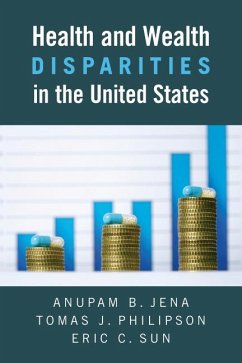 Health and Wealth
DISPARITIES
in the United States

ANUPAM B. JENA
TOMAS J. PHILIPSON
ERIC C. SUN